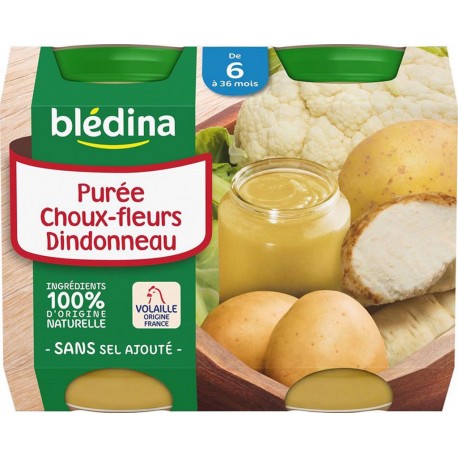 De
6
à 36 mois

blédina

Purée
Choux-fleurs
Dindonneau

INGRÉDIENTS
100%
D'ORIGINE
NATURELLE

VOLAILLE
ORIGINE
FRANCE

- SANS SEL AJOUTÉ -